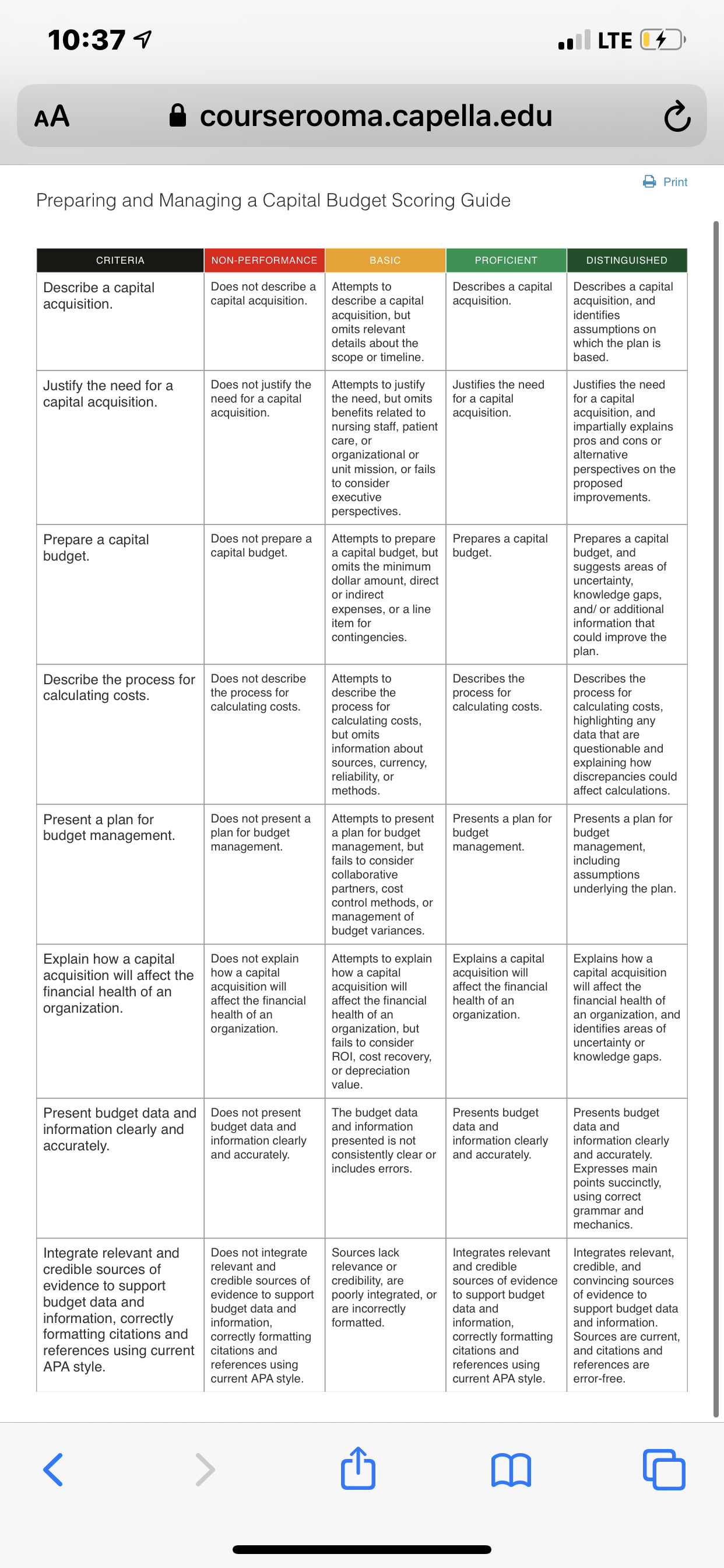 10:37

LTE

AA courserooma.capella.edu

Print

Preparing and Managing a Capital Budget Scoring Guide

| CRITERIA | NON-PERFORMANCE | BASIC | PROFICIENT | DISTINGUISHED |
|---|---|---|---|---|
| Describe a capital acquisition. | Does not describe a capital acquisition. | Attempts to describe a capital acquisition, but omits relevant details about the scope or timeline. | Describes a capital acquisition. | Describes a capital acquisition, and identifies assumptions on which the plan is based. |
| Justify the need for a capital acquisition. | Does not justify the need for a capital acquisition. | Attempts to justify the need, but omits benefits related to nursing staff, patient care, or organizational or unit mission, or fails to consider executive perspectives. | Justifies the need for a capital acquisition. | Justifies the need for a capital acquisition, and impartially explains pros and cons or alternative perspectives on the proposed improvements. |
| Prepare a capital budget. | Does not prepare a capital budget. | Attempts to prepare a capital budget, but omits the minimum dollar amount, direct or indirect expenses, or a line item for contingencies. | Prepares a capital budget. | Prepares a capital budget, and suggests areas of uncertainty, knowledge gaps, and/ or additional information that could improve the plan. |
| Describe the process for calculating costs. | Does not describe the process for calculating costs. | Attempts to describe the process for calculating costs, but omits information about sources, currency, reliability, or methods. | Describes the process for calculating costs. | Describes the process for calculating costs, highlighting any data that are questionable and explaining how discrepancies could affect calculations. |
| Present a plan for budget management. | Does not present a plan for budget management. | Attempts to present a plan for budget management, but fails to consider collaborative partners, cost control methods, or management of budget variances. | Presents a plan for budget management. | Presents a plan for budget management, including assumptions underlying the plan. |
| Explain how a capital acquisition will affect the financial health of an organization. | Does not explain how a capital acquisition will affect the financial health of an organization. | Attempts to explain how a capital acquisition will affect the financial health of an organization, but fails to consider ROI, cost recovery, or depreciation value. | Explains a capital acquisition will affect the financial health of an organization. | Explains how a capital acquisition will affect the financial health of an organization, and identifies areas of uncertainty or knowledge gaps. |
| Present budget data and information clearly and accurately. | Does not present budget data and information clearly and accurately. | The budget data and information presented is not consistently clear or includes errors. | Presents budget data and information clearly and accurately. | Presents budget data and information clearly and accurately. Expresses main points succinctly, using correct grammar and mechanics. |
| Integrate relevant and credible sources of evidence to support budget data and information, correctly formatting citations and references using current APA style. | Does not integrate relevant and credible sources of evidence to support budget data and information, correctly formatting citations and references using current APA style. | Sources lack relevance or credibility, are poorly integrated, or are incorrectly formatted. | Integrates relevant and credible sources of evidence to support budget data and information, correctly formatting citations and references using current APA style. | Integrates relevant, credible, and convincing sources of evidence to support budget data and information. Sources are current, and citations and references are error-free. |